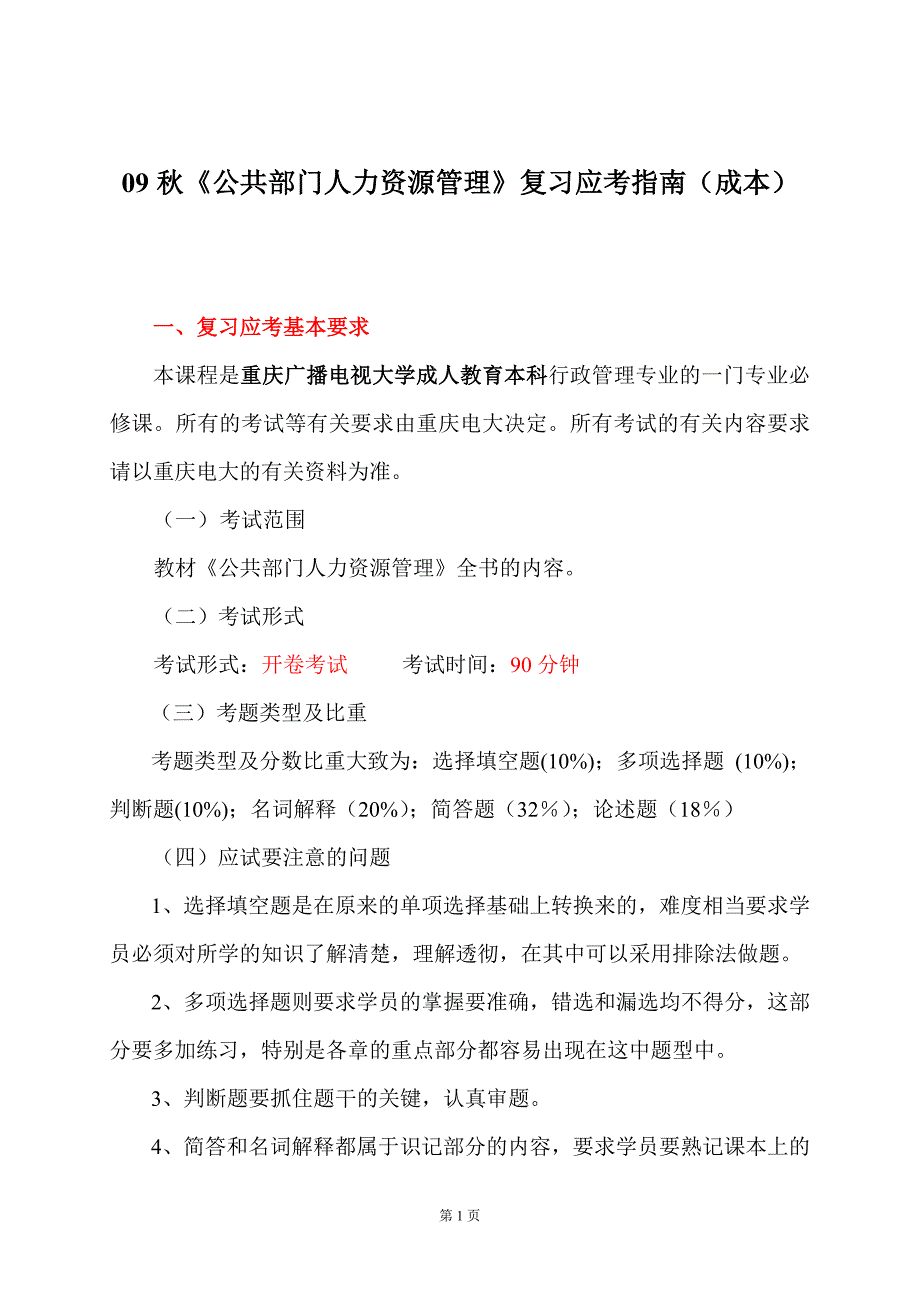 09 秋《公共部门人力资源管理》复习应考指南（成本）

一、复习应考基本要求

本课程是重庆广播电视大学成人教育本科行政管理专业的一门专业必修课。所有的考试等有关要求由重庆电大决定。所有考试的有关内容要求请以重庆电大的有关资料为准。

（一）考试范围

教材《公共部门人力资源管理》全书的内容。

（二）考试形式

考试形式：开卷考试　　考试时间：90 分钟

（三）考题类型及比重

考题类型及分数比重大致为：选择填空题(10%)；多项选择题 (10%)；判断题(10%)；名词解释（20%）；简答题（32%）；论述题（18%）

（四）应试要注意的问题

1、选择填空题是在原来的单项选择基础上转换来的，难度相当要求学员必须对所学的知识了解清楚，理解透彻，在其中可以采用排除法做题。

2、多项选择题则要求学员的掌握要准确，错选和漏选均不得分，这部分要多加练习，特别是各章的重点部分都容易出现在这中题型中。

3、判断题要抓住题干的关键，认真审题。

4、简答和名词解释都属于识记部分的内容，要求学员要熟记课本上的

第 1 页